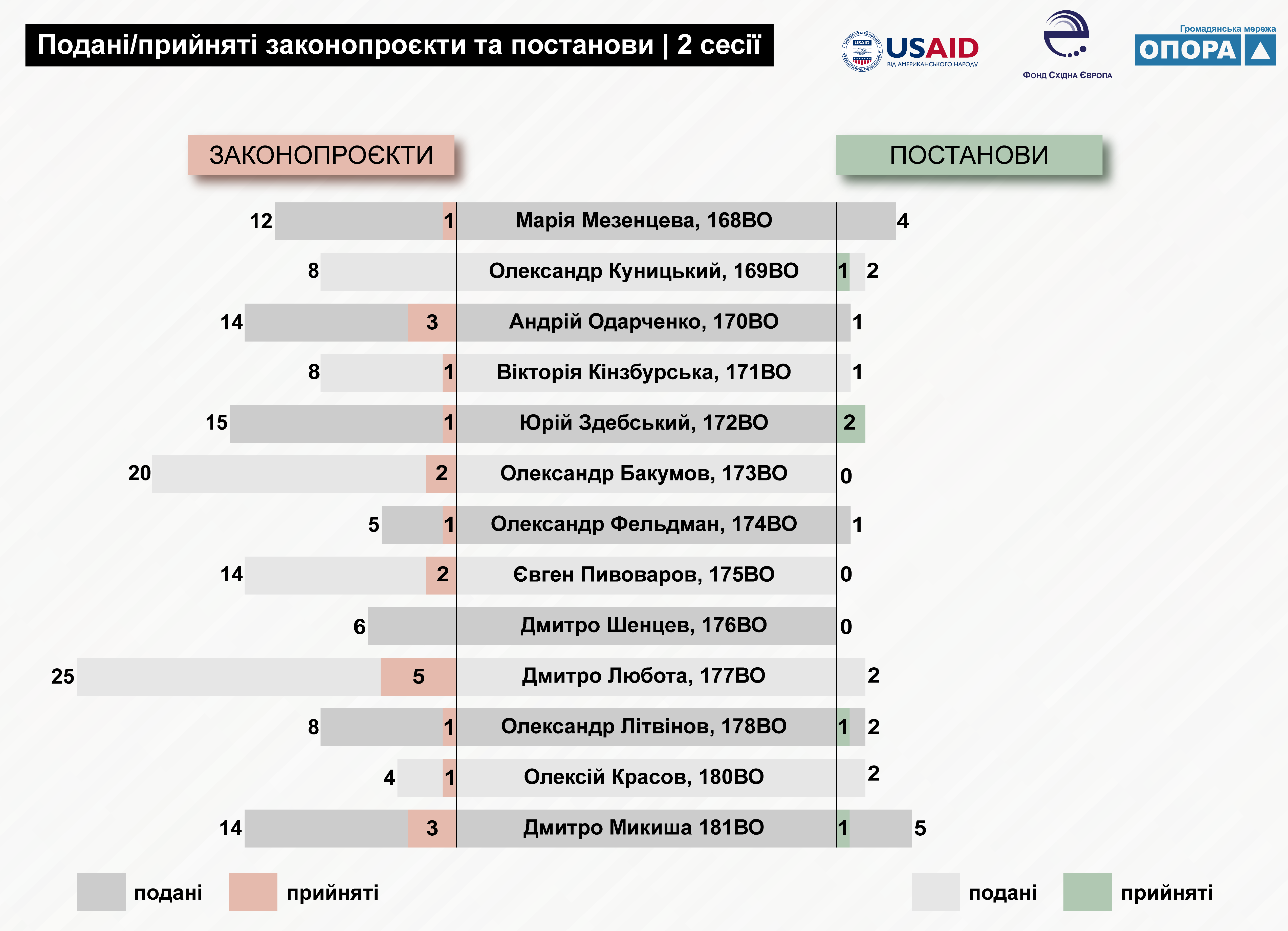 Подані/прийняті законопроєкти та постанови | 2 сесії

USAID ВІД АМЕРИКАНСЬКОГО НАРОДУ

Фонд Східна Європа

Громадянська мережа ОПОРА

ЗАКОНОПРОЄКТИ

ПОСТАНОВИ

12 1 Марія Мезенцева, 168ВО 4
8 Олександр Куницький, 169ВО 1 2
14 3 Андрій Одарченко, 170ВО 1
8 1 Вікторія Кінзбурська, 171ВО 1
15 1 Юрій Здебський, 172ВО 2
20 2 Олександр Бакумов, 173ВО 0
5 1 Олександр Фельдман, 174ВО 1
14 2 Євген Пивоваров, 175ВО 0
6 Дмитро Шенцев, 176ВО 0
25 5 Дмитро Любота, 177ВО 2
8 1 Олександр Літвінов, 178ВО 1 2
4 1 Олексій Красов, 180ВО 2
14 3 Дмитро Микиша 181ВО 1 5

подані прийняті подані прийняті